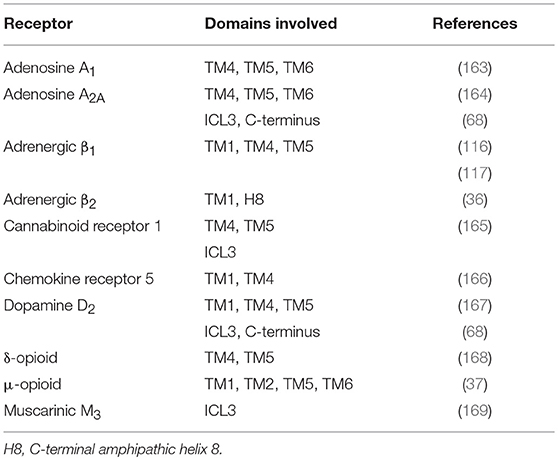 | Receptor | Domains involved | References |
|---|---|---|
| Adenosine $A_1$ | TM4, TM5, TM6 | (163) |
| Adenosine $A_{2A}$ | TM4, TM5, TM6 | (164) |
| | ICL3, C-terminus | (68) |
| Adrenergic $\beta_1$ | TM1, TM4, TM5 | (116) |
| | | (117) |
| Adrenergic $\beta_2$ | TM1, H8 | (36) |
| Cannabinoid receptor 1 | TM4, TM5 | (165) |
| | ICL3 | |
| Chemokine receptor 5 | TM1, TM4 | (166) |
| Dopamine $D_2$ | TM1, TM4, TM5 | (167) |
| | ICL3, C-terminus | (68) |
| δ-opioid | TM4, TM5 | (168) |
| μ-opioid | TM1, TM2, TM5, TM6 | (37) |
| Muscarinic $M_3$ | ICL3 | (169) |

H8, C-terminal amphipathic helix 8.